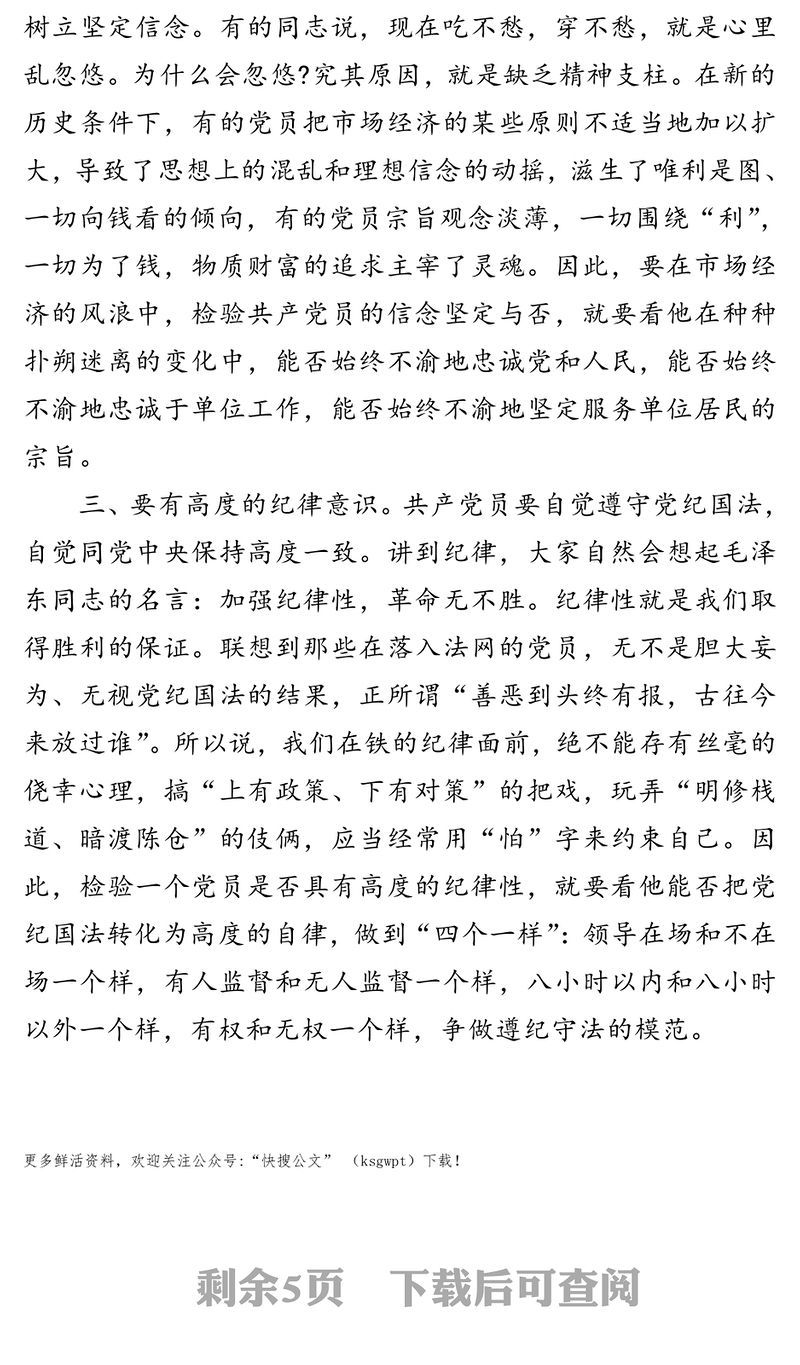 树立坚定信念。有的同志说，现在吃不愁，穿不愁，就是心里乱忽悠。为什么会忽悠?究其原因，就是缺乏精神支柱。在新的历史条件下，有的党员把市场经济的某些原则不适当地加以扩大，导致了思想上的混乱和理想信念的动摇，滋生了唯利是图、一切向钱看的倾向，有的党员宗旨观念淡薄，一切围绕“利”，一切为了钱，物质财富的追求主宰了灵魂。因此，要在市场经济的风浪中，检验共产党员的信念坚定与否，就要看他在种种扑朔迷离的变化中，能否始终不渝地忠诚党和人民，能否始终不渝地忠诚于单位工作，能否始终不渝地坚定服务单位居民的宗旨。

三、要有高度的纪律意识。共产党员要自觉遵守党纪国法，自觉同党中央保持高度一致。讲到纪律，大家自然会想起毛泽东同志的名言：加强纪律性，革命无不胜。纪律性就是我们取得胜利的保证。联想到那些在落入法网的党员，无不是胆大妄为、无视党纪国法的结果，正所谓“善恶到头终有报，古往今来放过谁”。所以说，我们在铁的纪律面前，绝不能存有丝毫的侥幸心理，搞“上有政策、下有对策”的把戏，玩弄“明修栈道、暗渡陈仓”的伎俩，应当经常用“怕”字来约束自己。因此，检验一个党员是否具有高度的纪律性，就要看他能否把党纪国法转化为高度的自律，做到“四个一样”：领导在场和不在场一个样，有人监督和无人监督一个样，八小时以内和八小时以外一个样，有权和无权一个样，争做遵纪守法的模范。

更多鲜活资料，欢迎关注公众号：“快搜公文” （ksgwpt）下载！

剩余5页 下载后可查阅